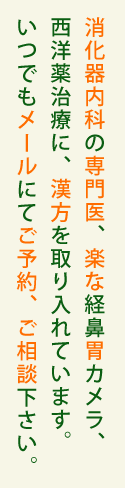 消化器内科の専門医、楽な経鼻胃カメラ、
西洋薬治療に、漢方を取り入れています。
いつでもメールにてご予約、ご相談下さい。